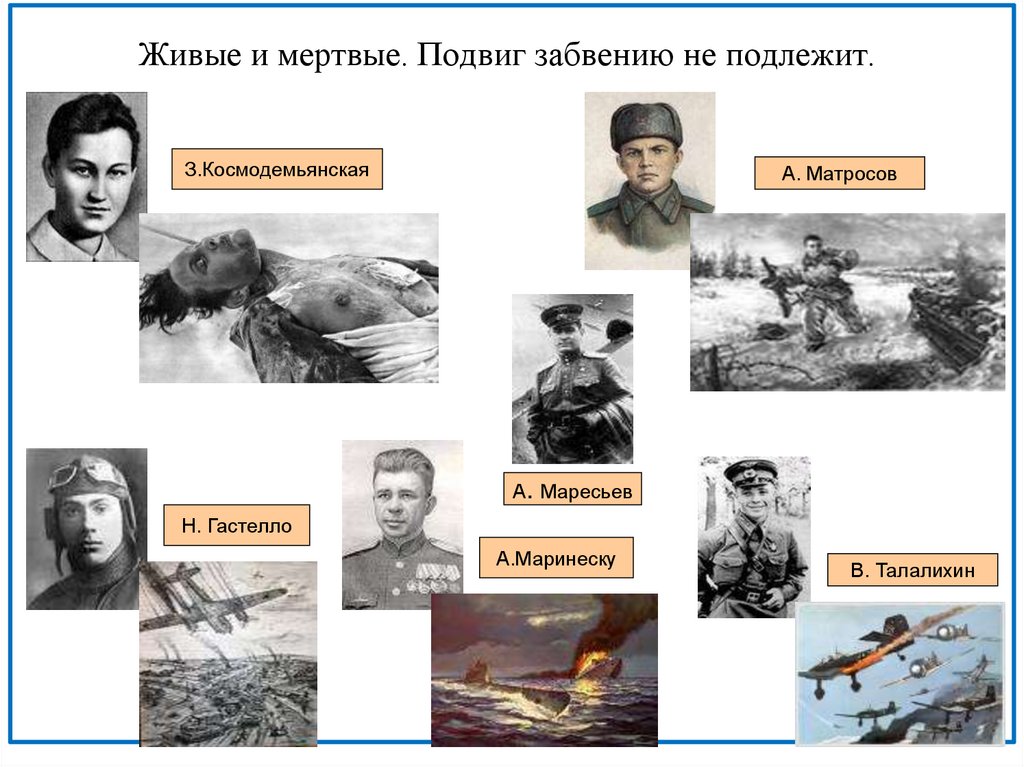 Живые и мертвые. Подвиг забвению не подлежит.

З.Космодемьянская

А. Матросов

А. Маресьев

Н. Гастелло

А.Маринеску

В. Талалихин